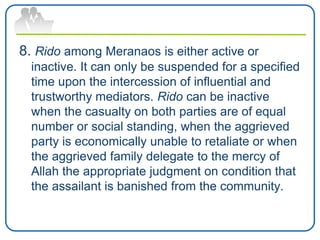 8. Rido among Meranaos is either active or inactive. It can only be suspended for a specified time upon the intercession of influential and trustworthy mediators. Rido can be inactive when the casualty on both parties are of equal number or social standing, when the aggrieved party is economically unable to retaliate or when the aggrieved family delegate to the mercy of Allah the appropriate judgment on condition that the assailant is banished from the community.